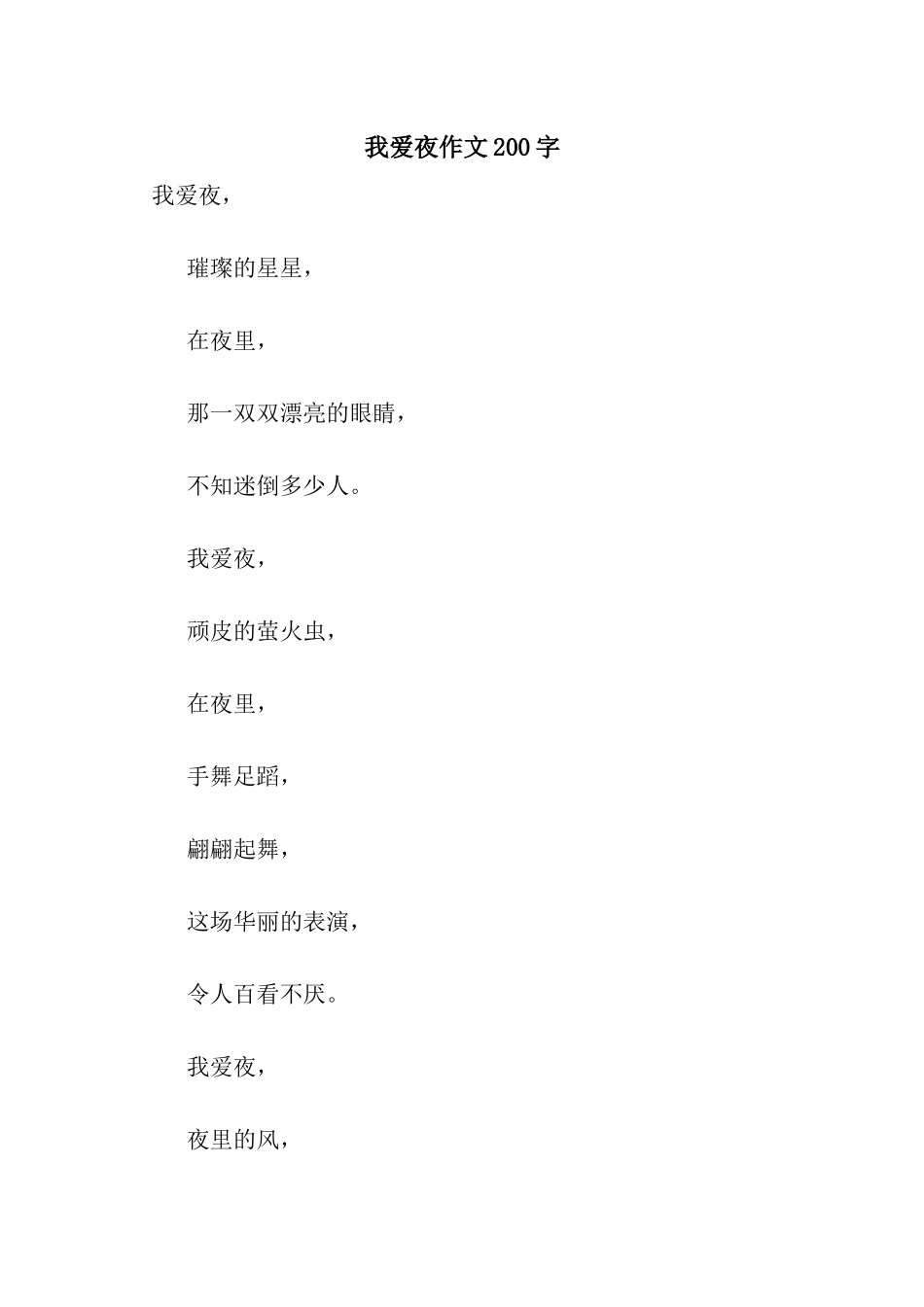 我爱夜作文200字

我爱夜，

璀璨的星星，

在夜里，

那一双双漂亮的眼睛，

不知迷倒多少人。

我爱夜，

顽皮的萤火虫，

在夜里，

手舞足蹈，

翩翩起舞，

这场华丽的表演，

令人百看不厌。

我爱夜，

夜里的风，